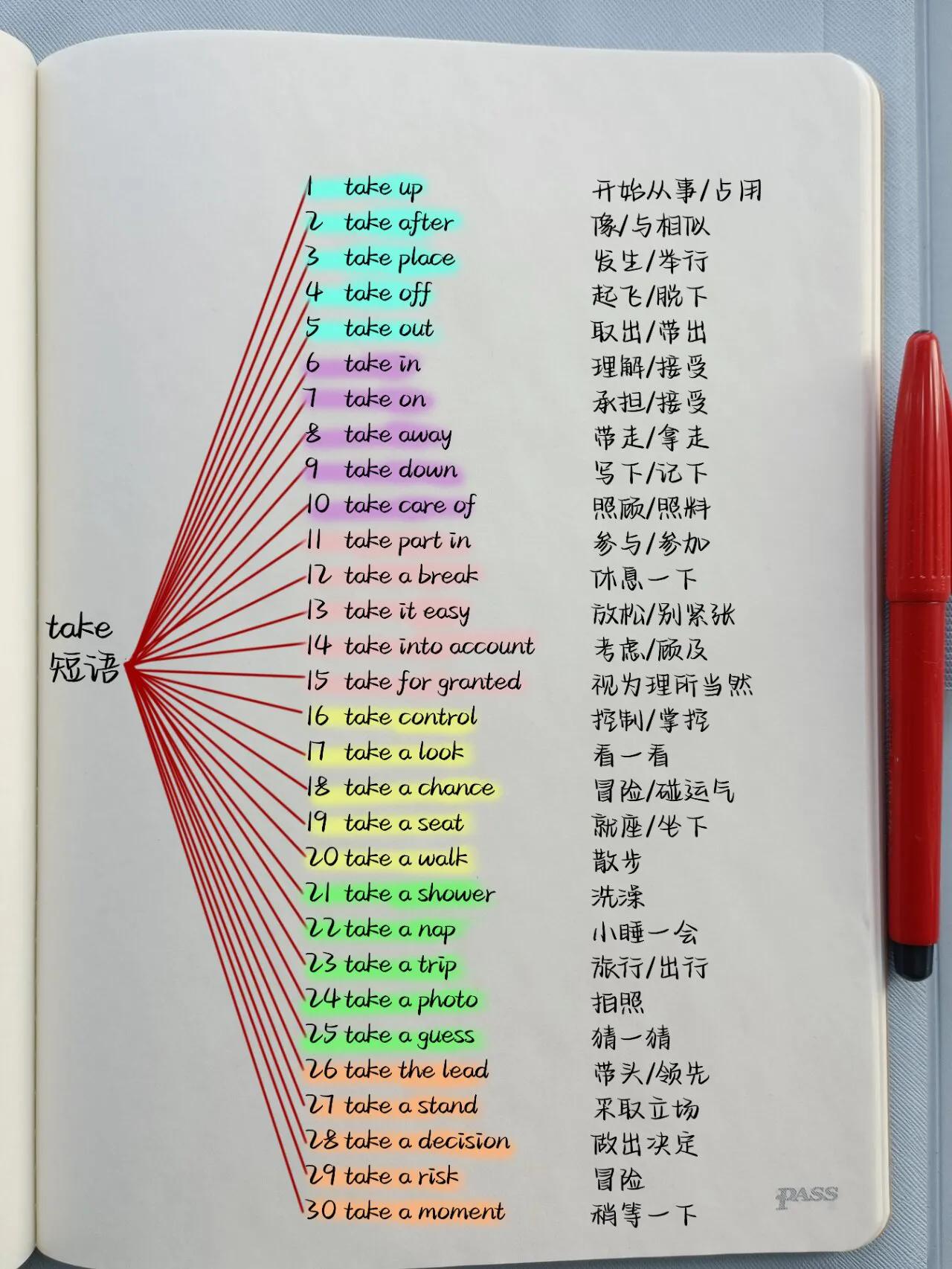 take
短语

1 take up 开始从事/占用
2 take after 像/与相似
3 take place 发生/举行
4 take off 起飞/脱下
5 take out 取出/带出
6 take in 理解/接受
7 take on 承担/接受
8 take away 带走/拿走
9 take down 写下/记下
10 take care of 照顾/照料
11 take part in 参与/参加
12 take a break 休息一下
13 take it easy 放松/别紧张
14 take into account 考虑/顾及
15 take for granted 视为理所当然
16 take control 控制/掌控
17 take a look 看一看
18 take a chance 冒险/碰运气
19 take a seat 就座/坐下
20 take a walk 散步
21 take a shower 洗澡
22 take a nap 小睡一会
23 take a trip 旅行/出行
24 take a photo 拍照
25 take a guess 猜一猜
26 take the lead 带头/领先
27 take a stand 采取立场
28 take a decision 做出决定
29 take a risk 冒险
30 take a moment 稍等一下

PASS